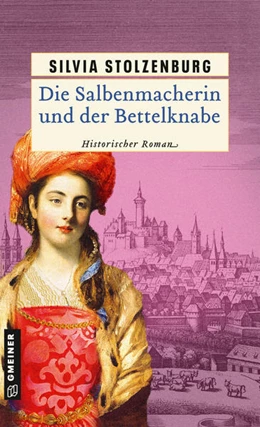 SILVIA STOLZENBURG

Die Salbenmacherin und der Bettelknabe

Historischer Roman

GMEINER